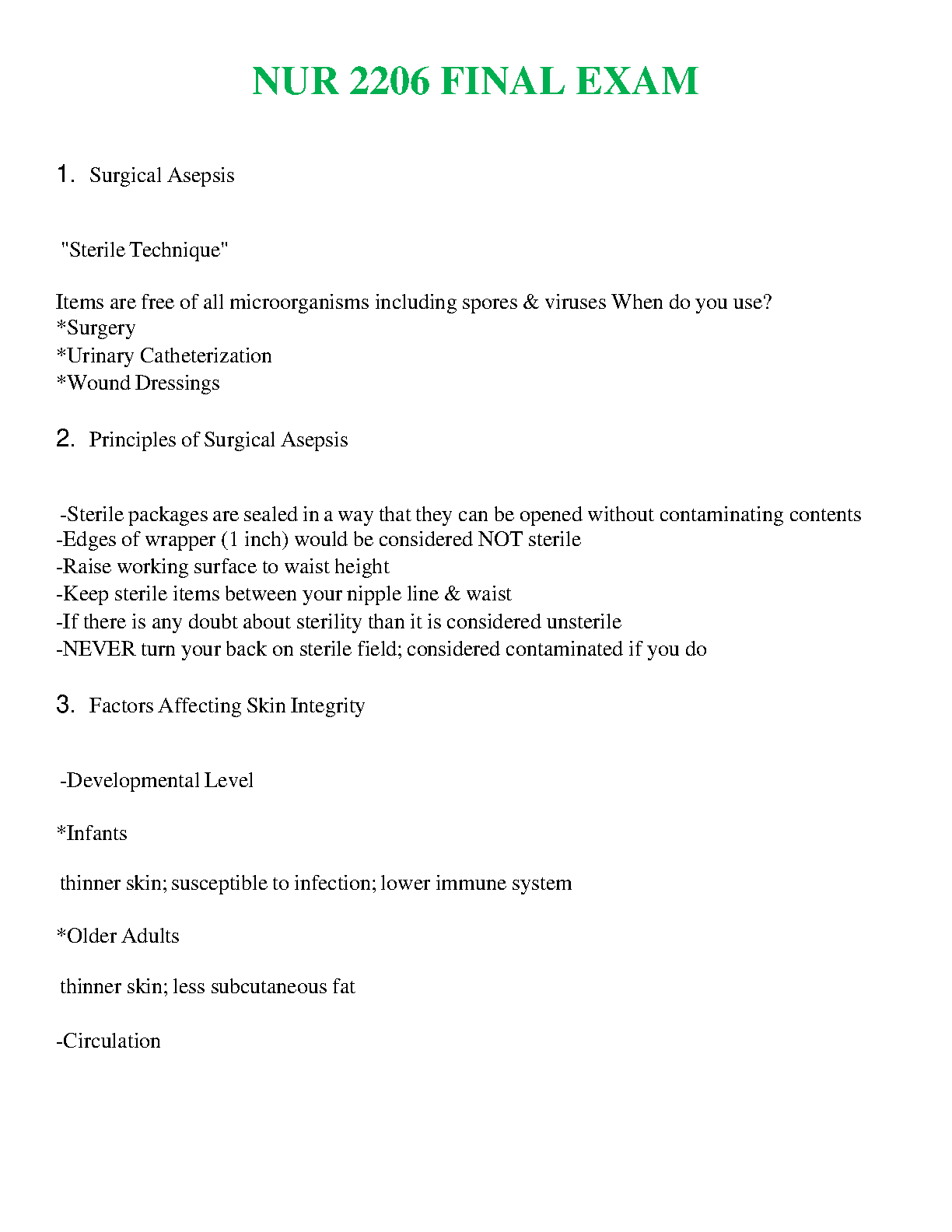 NUR 2206 FINAL EXAM

1. Surgical Asepsis

"Sterile Technique"

Items are free of all microorganisms including spores & viruses When do you use?
*Surgery
*Urinary Catheterization
*Wound Dressings

2. Principles of Surgical Asepsis

-Sterile packages are sealed in a way that they can be opened without contaminating contents
-Edges of wrapper (1 inch) would be considered NOT sterile
-Raise working surface to waist height
-Keep sterile items between your nipple line & waist
-If there is any doubt about sterility than it is considered unsterile
-NEVER turn your back on sterile field; considered contaminated if you do

3. Factors Affecting Skin Integrity

-Developmental Level

*Infants

thinner skin; susceptible to infection; lower immune system

*Older Adults

thinner skin; less subcutaneous fat

-Circulation